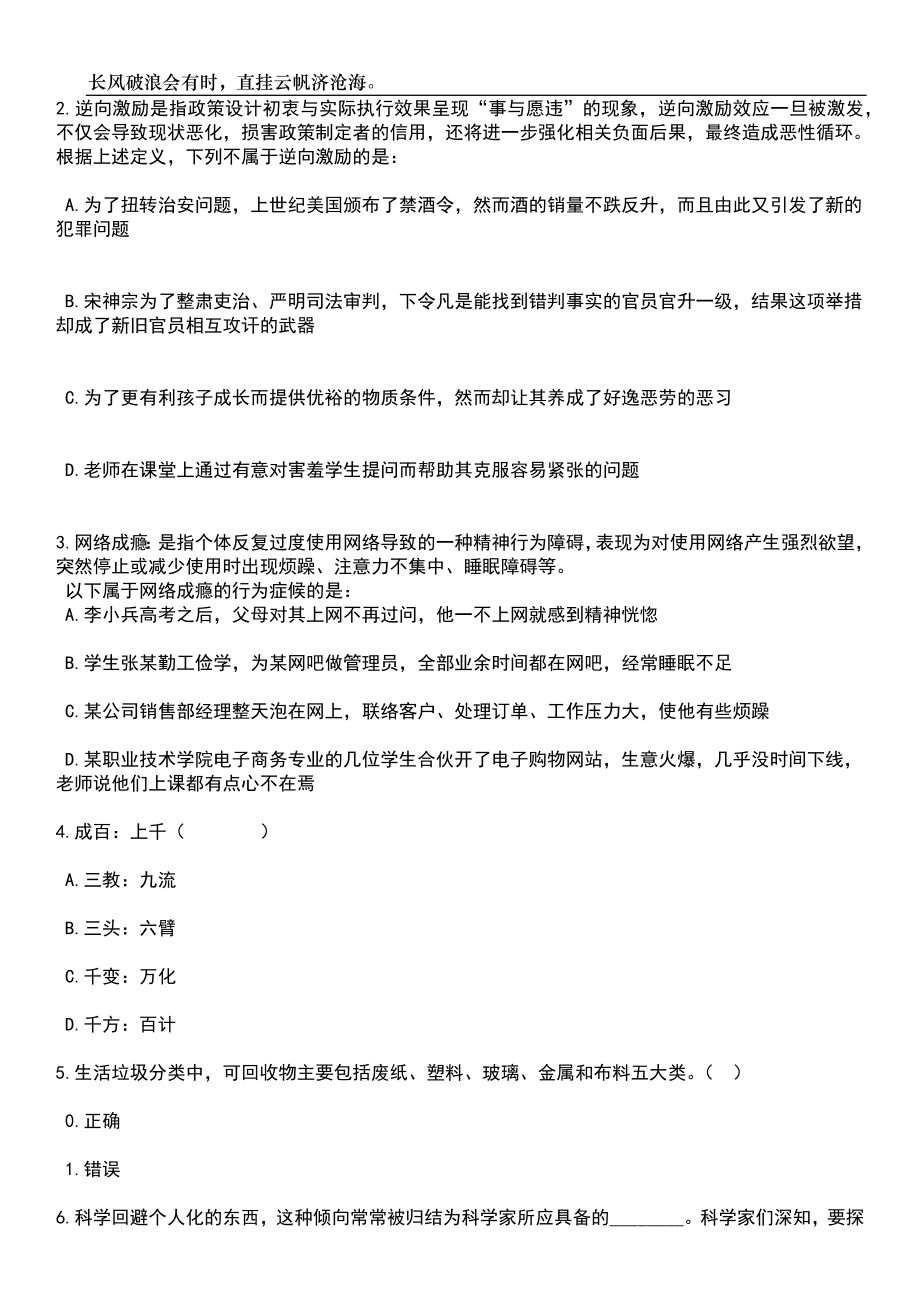 长风破浪会有时，直挂云帆济沧海。

2.逆向激励是指政策设计初衷与实际执行效果呈现“事与愿违”的现象，逆向激励效应一旦被激发，不仅会导致现状恶化，损害政策制定者的信用，还将进一步强化相关负面后果，最终造成恶性循环。根据上述定义，下列不属于逆向激励的是：

A.为了扭转治安问题，上世纪美国颁布了禁酒令，然而酒的销量不跌反升，而且由此又引发了新的犯罪问题

B.宋神宗为了整肃吏治、严明司法审判，下令凡是能找到错判事实的官员官升一级，结果这项举措却成了新旧官员相互攻讦的武器

C.为了更有利孩子成长而提供优裕的物质条件，然而却让其养成了好逸恶劳的恶习

D.老师在课堂上通过有意对害羞学生提问而帮助其克服容易紧张的问题

3.网络成瘾：是指个体反复过度使用网络导致的一种精神行为障碍，表现为对使用网络产生强烈欲望，突然停止或减少使用时出现烦躁、注意力不集中、睡眠障碍等。
以下属于网络成瘾的行为症候的是：
A.李小兵高考之后，父母对其上网不再过问，他一不上网就感到精神恍惚

B.学生张某勤工俭学，为某网吧做管理员，全部业余时间都在网吧，经常睡眠不足

C.某公司销售部经理整天泡在网上，联络客户、处理订单、工作压力大，使他有些烦躁

D.某职业技术学院电子商务专业的几位学生合伙开了电子购物网站，生意火爆，几乎没时间下线，老师说他们上课都有点心不在焉

4.成百：上千（　　）

A.三教：九流

B.三头：六臂

C.千变：万化

D.千方：百计

5.生活垃圾分类中，可回收物主要包括废纸、塑料、玻璃、金属和布料五大类。（　）

0.正确

1.错误

6.科学回避个人化的东西，这种倾向常常被归结为科学家所应具备的________。科学家们深知，要探